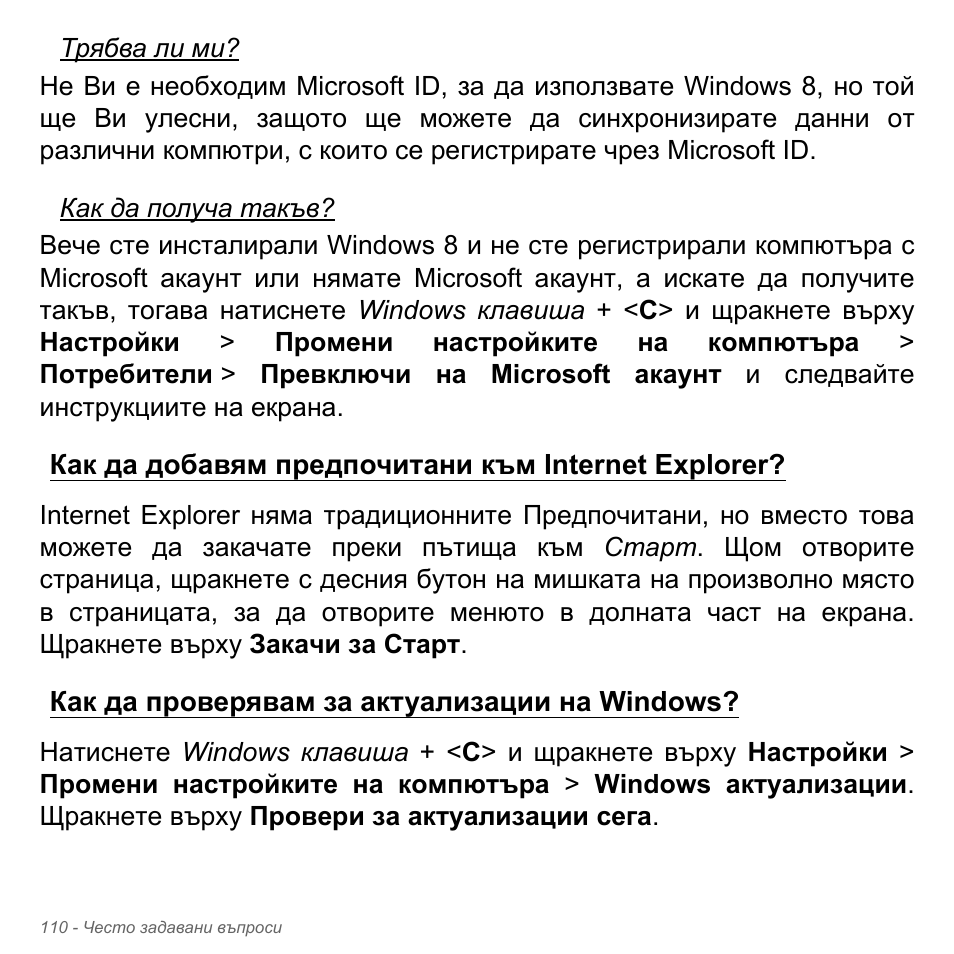 Трябва ли ми?

Не Ви е необходим Microsoft ID, за да използвате Windows 8, но той ще Ви улесни, защото ще можете да синхронизирате данни от различни компютри, с които се регистрирате чрез Microsoft ID.

Как да получа такъв?

Вече сте инсталирали Windows 8 и не сте регистрирали компютъра с Microsoft акаунт или нямате Microsoft акаунт, а искате да получите такъв, тогава натиснете Windows клавиша + <C> и щракнете върху Настройки > Промени настройките на компютъра > Потребители > Превключи на Microsoft акаунт и следвайте инструкциите на екрана.

Как да добавям предпочитани към Internet Explorer?

Internet Explorer няма традиционните Предпочитани, но вместо това можете да закачате преки пътища към Старт. Щом отворите страница, щракнете с десния бутон на мишката на произволно място в страницата, за да отворите менюто в долната част на екрана. Щракнете върху Закачи за Старт.

Как да проверявам за актуализации на Windows?

Натиснете Windows клавиша + <C> и щракнете върху Настройки > Промени настройките на компютъра > Windows актуализации. Щракнете върху Провери за актуализации сега.

110 - Често задавани въпроси